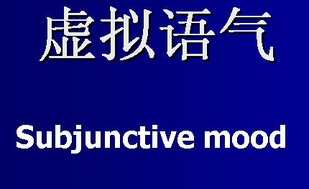 虚拟语气

Subjunctive mood